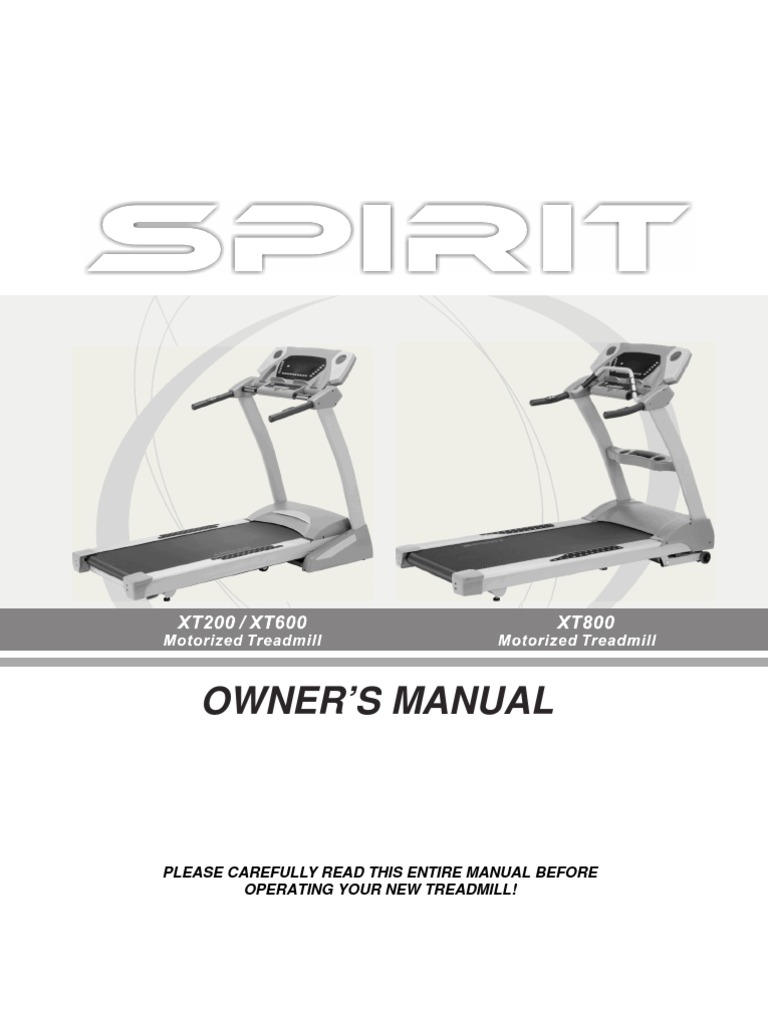 SPIRIT

XT200 / XT600
Motorized Treadmill

XT800
Motorized Treadmill

OWNER'S MANUAL

PLEASE CAREFULLY READ THIS ENTIRE MANUAL BEFORE OPERATING YOUR NEW TREADMILL!